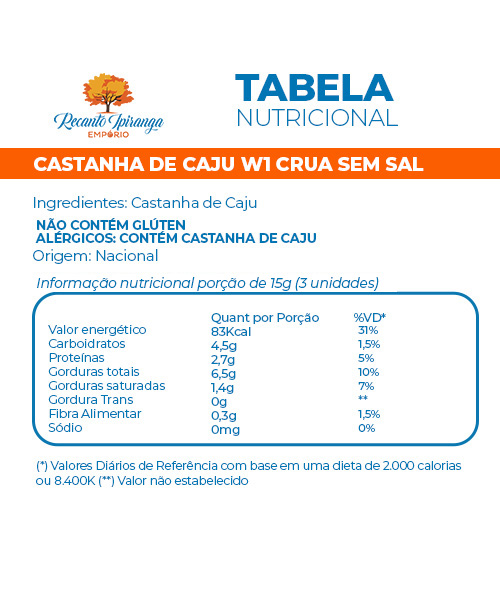 Recanto Ipiranga
EMPÓRIO

TABELA
NUTRICIONAL

CASTANHA DE CAJU W1 CRUA SEM SAL

Ingredientes: Castanha de Caju

NÃO CONTÉM GLÚTEN
ALÉRGICOS: CONTÉM CASTANHA DE CAJU

Origem: Nacional

Informação nutricional porção de 15g (3 unidades)

| | Quant por Porção | %VD* |
|---|---|---|
| Valor energético | 83Kcal | 31% |
| Carboidratos | 4,5g | 1,5% |
| Proteínas | 2,7g | 5% |
| Gorduras totais | 6,5g | 10% |
| Gorduras saturadas | 1,4g | 7% |
| Gordura Trans | 0g | ** |
| Fibra Alimentar | 0,3g | 1,5% |
| Sódio | 0mg | 0% |

(*) Valores Diários de Referência com base em uma dieta de 2.000 calorias ou 8.400K (**) Valor não estabelecido